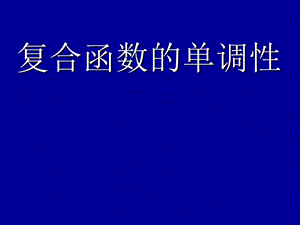 复合函数的单调性